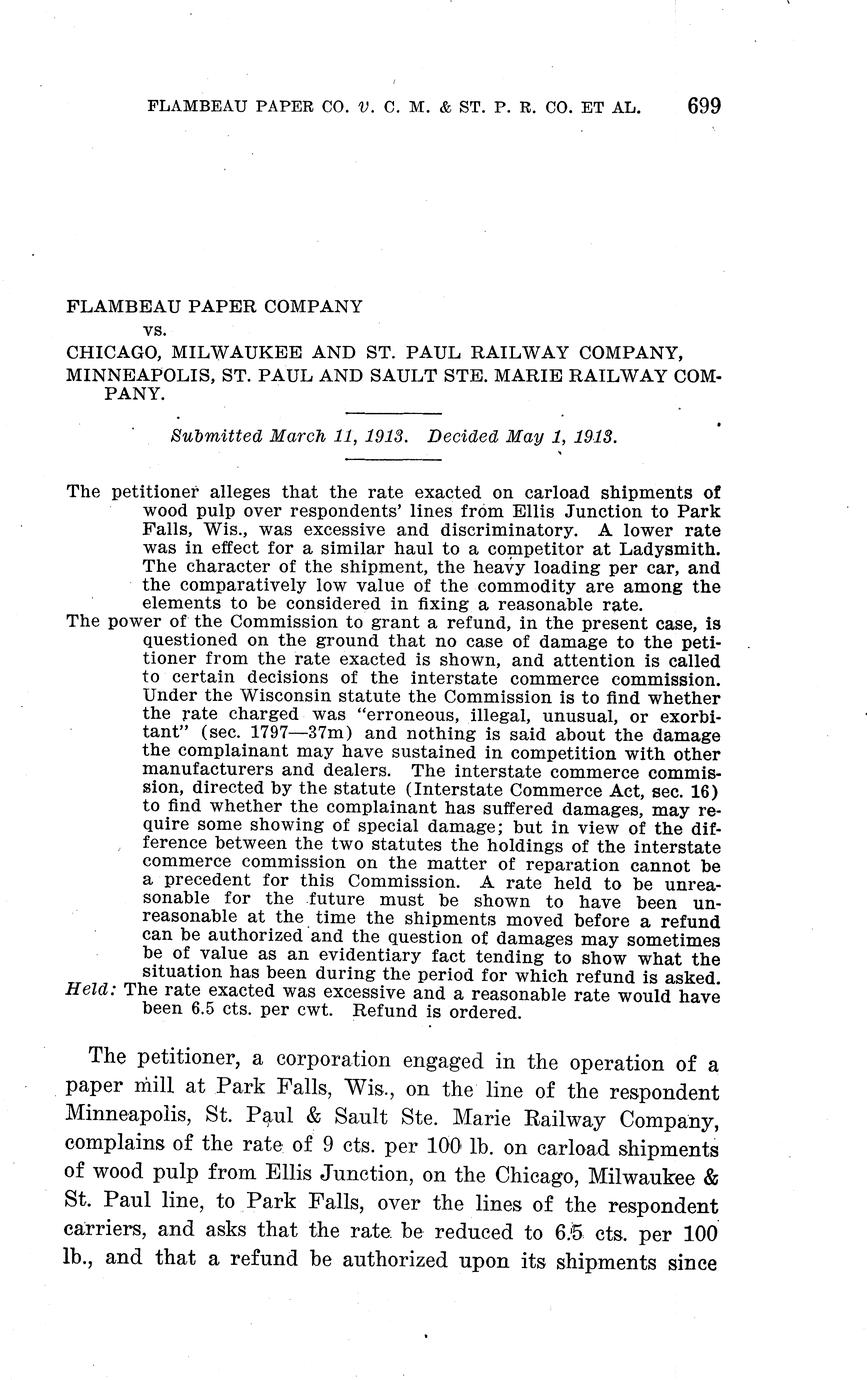 FLAMBEAU PAPER CO. v. C. M. & ST. P. R. CO. ET AL. 699

FLAMBEAU PAPER COMPANY
vs.
CHICAGO, MILWAUKEE AND ST. PAUL RAILWAY COMPANY,
MINNEAPOLIS, ST. PAUL AND SAULT STE. MARIE RAILWAY COMPANY.

Submitted March 11, 1913. Decided May 1, 1913.

The petitioner alleges that the rate exacted on carload shipments of wood pulp over respondents' lines from Ellis Junction to Park Falls, Wis., was excessive and discriminatory. A lower rate was in effect for a similar haul to a competitor at Ladysmith. The character of the shipment, the heavy loading per car, and the comparatively low value of the commodity are among the elements to be considered in fixing a reasonable rate.
The power of the Commission to grant a refund, in the present case, is questioned on the ground that no case of damage to the petitioner from the rate exacted is shown, and attention is called to certain decisions of the interstate commerce commission. Under the Wisconsin statute the Commission is to find whether the rate charged was "erroneous, illegal, unusual, or exorbitant" (sec. 1797—37m) and nothing is said about the damage the complainant may have sustained in competition with other manufacturers and dealers. The interstate commerce commission, directed by the statute (Interstate Commerce Act, sec. 16) to find whether the complainant has suffered damages, may require some showing of special damage; but in view of the difference between the two statutes the holdings of the interstate commerce commission on the matter of reparation cannot be a precedent for this Commission. A rate held to be unreasonable for the future must be shown to have been unreasonable at the time the shipments moved before a refund can be authorized and the question of damages may sometimes be of value as an evidentiary fact tending to show what the situation has been during the period for which refund is asked.
Held: The rate exacted was excessive and a reasonable rate would have been 6.5 cts. per cwt. Refund is ordered.

The petitioner, a corporation engaged in the operation of a paper mill at Park Falls, Wis., on the line of the respondent Minneapolis, St. Paul & Sault Ste. Marie Railway Company, complains of the rate of 9 cts. per 100 lb. on carload shipments of wood pulp from Ellis Junction, on the Chicago, Milwaukee & St. Paul line, to Park Falls, over the lines of the respondent carriers, and asks that the rate be reduced to 6.5 cts. per 100 lb., and that a refund be authorized upon its shipments since